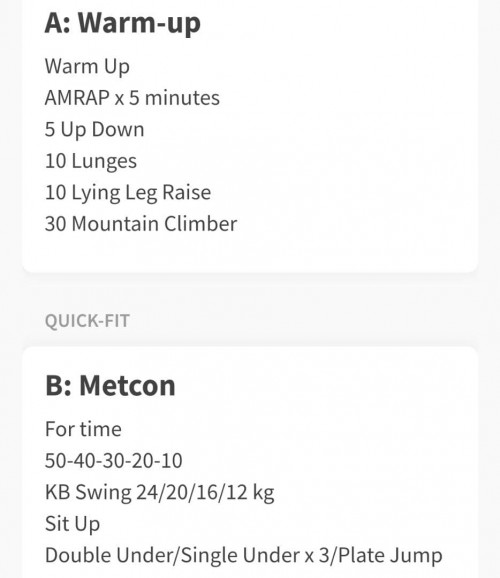 A: Warm-up

Warm Up
AMRAP x 5 minutes
5 Up Down
10 Lunges
10 Lying Leg Raise
30 Mountain Climber

QUICK-FIT

B: Metcon

For time
50-40-30-20-10
KB Swing 24/20/16/12 kg
Sit Up
Double Under/Single Under x 3/Plate Jump